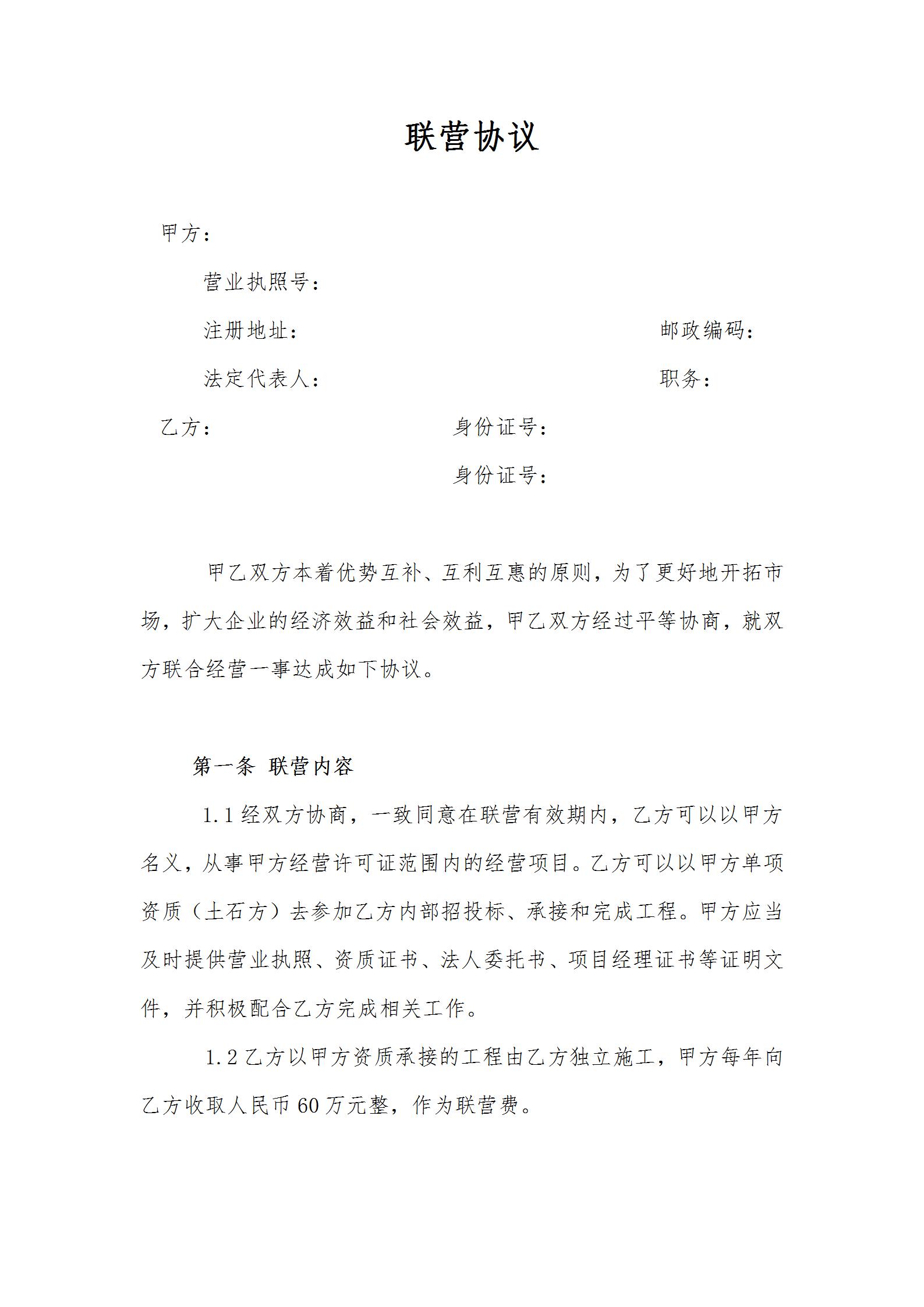 联营协议

甲方：

营业执照号：

注册地址：　　　　　　　　　　　　　　　　邮政编码：

法定代表人：　　　　　　　　　　　　　　　职务：

乙方：　　　　　　　　　　　　身份证号：

身份证号：

甲乙双方本着优势互补、互利互惠的原则，为了更好地开拓市场，扩大企业的经济效益和社会效益，甲乙双方经过平等协商，就双方联合经营一事达成如下协议。

第一条 联营内容

1.1 经双方协商，一致同意在联营有效期内，乙方可以以甲方名义，从事甲方经营许可证范围内的经营项目。乙方可以以甲方单项资质（土石方）去参加乙方内部招投标、承接和完成工程。甲方应当及时提供营业执照、资质证书、法人委托书、项目经理证书等证明文件，并积极配合乙方完成相关工作。

1.2 乙方以甲方资质承接的工程由乙方独立施工，甲方每年向乙方收取人民币 60 万元整，作为联营费。